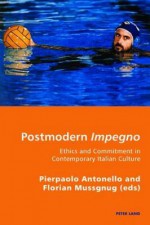 Postmodern Impegno

Ethics and Commitment in Contemporary Italian Culture

Pierpaolo Antonello and Florian Mussgnug (eds)

PETER LANG